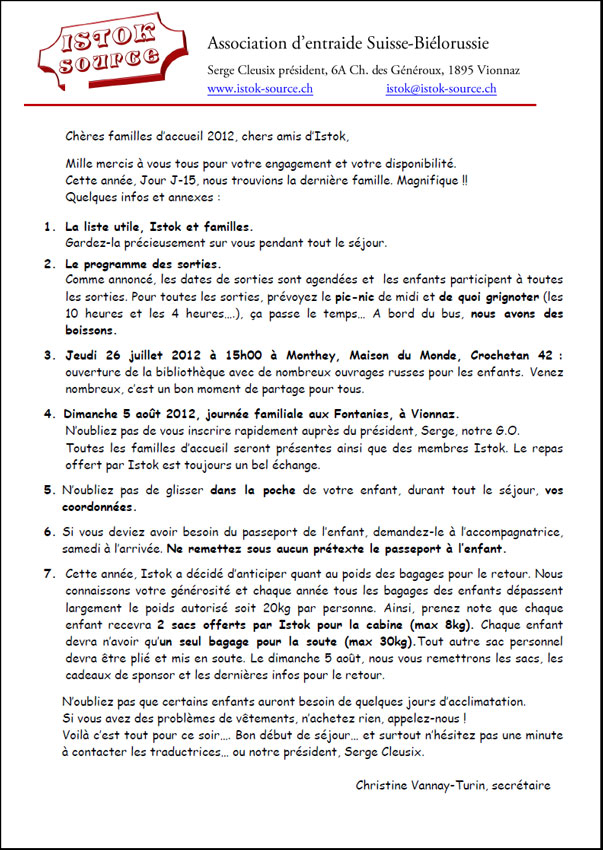 ISTOK SOURCE

Association d'entraide Suisse-Biélorussie

Serge Cleusix président, 6A Ch. des Généroux, 1895 Vionnaz

www.istok-source.ch istok@istok-source.ch

Chères familles d'accueil 2012, chers amis d'Istok,

Mille mercis à vous tous pour votre engagement et votre disponibilité.
Cette année, Jour J-15, nous trouvions la dernière famille. Magnifique !!
Quelques infos et annexes :

1. La liste utile, Istok et familles.
Gardez-la précieusement sur vous pendant tout le séjour.

2. Le programme des sorties.
Comme annoncé, les dates de sorties sont agendées et les enfants participent à toutes les sorties. Pour toutes les sorties, prévoyez le pic-nic de midi et de quoi grignoter (les 10 heures et les 4 heures....), ça passe le temps... A bord du bus, nous avons des boissons.

3. Jeudi 26 juillet 2012 à 15h00 à Monthey, Maison du Monde, Crochetan 42 : ouverture de la bibliothèque avec de nombreux ouvrages russes pour les enfants. Venez nombreux, c'est un bon moment de partage pour tous.

4. Dimanche 5 août 2012, journée familiale aux Fontanies, à Vionnaz.
N'oubliez pas de vous inscrire rapidement auprès du président, Serge, notre G.O.
Toutes les familles d'accueil seront présentes ainsi que des membres Istok. Le repas offert par Istok est toujours un bel échange.

5. N'oubliez pas de glisser dans la poche de votre enfant, durant tout le séjour, vos coordonnées.

6. Si vous deviez avoir besoin du passeport de l'enfant, demandez-le à l'accompagnatrice, samedi à l'arrivée. Ne remettez sous aucun prétexte le passeport à l'enfant.

7. Cette année, Istok a décidé d'anticiper quant au poids des bagages pour le retour. Nous connaissons votre générosité et chaque année tous les bagages des enfants dépassent largement le poids autorisé soit 20kg par personne. Ainsi, prenez note que chaque enfant recevra 2 sacs offerts par Istok pour la cabine (max 8kg). Chaque enfant devra n'avoir qu'un seul bagage pour la soute (max 30kg).Tout autre sac personnel devra être plié et mis en soute. Le dimanche 5 août, nous vous remettrons les sacs, les cadeaux de sponsor et les dernières infos pour le retour.

N'oubliez pas que certains enfants auront besoin de quelques jours d'acclimatation.
Si vous avez des problèmes de vêtements, n'achetez rien, appelez-nous !
Voilà c'est tout pour ce soir.... Bon début de séjour... et surtout n'hésitez pas une minute à contacter les traductrices... ou notre président, Serge Cleusix.

Christine Vannay-Turin, secrétaire